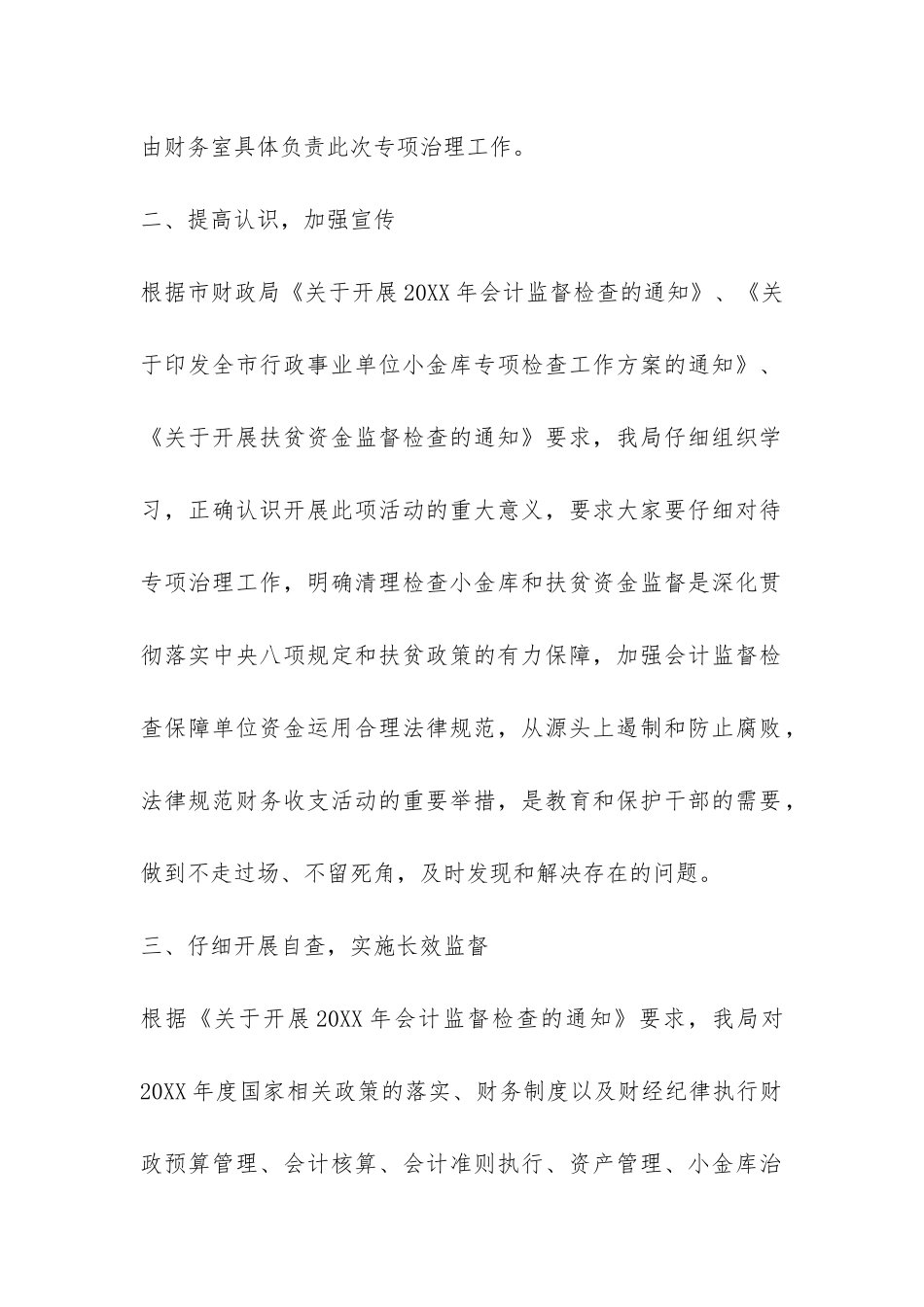 由财务室具体负责此次专项治理工作。

二、提高认识，加强宣传

根据市财政局《关于开展20XX年会计监督检查的通知》、《关于印发全市行政事业单位小金库专项检查工作方案的通知》、《关于开展扶贫资金监督检查的通知》要求，我局仔细组织学习，正确认识开展此项活动的重大意义，要求大家要仔细对待专项治理工作，明确清理检查小金库和扶贫资金监督是深化贯彻落实中央八项规定和扶贫政策的有力保障，加强会计监督检查保障单位资金运用合理法律规范，从源头上遏制和防止腐败，法律规范财务收支活动的重要举措，是教育和保护干部的需要，做到不走过场、不留死角，及时发现和解决存在的问题。

三、仔细开展自查，实施长效监督

根据《关于开展20XX年会计监督检查的通知》要求，我局对20XX年度国家相关政策的落实、财务制度以及财经纪律执行财政预算管理、会计核算、会计准则执行、资产管理、小金库治